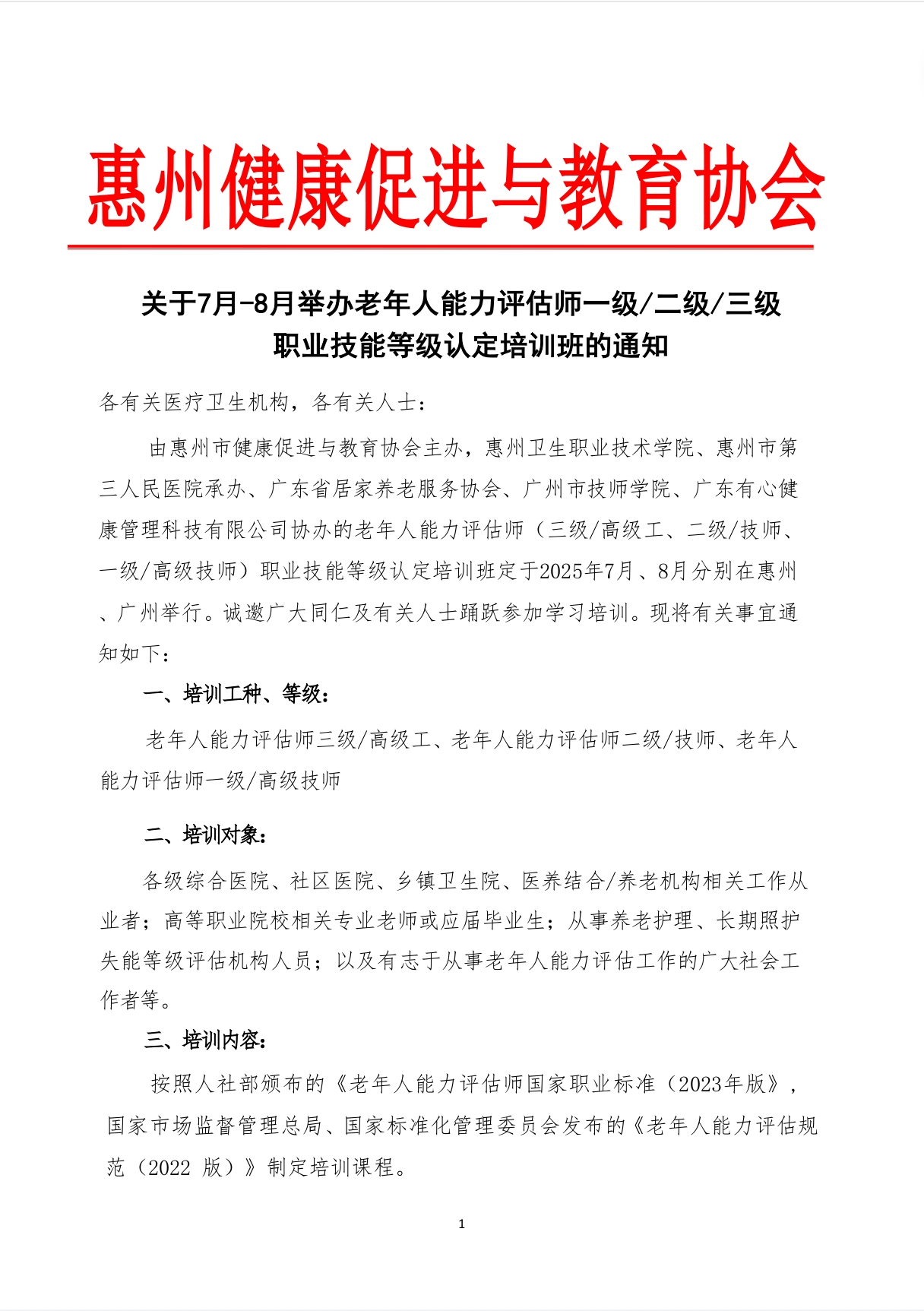 惠州健康促进与教育协会

关于7月-8月举办老年人能力评估师一级/二级/三级职业技能等级认定培训班的通知

各有关医疗卫生机构，各有关人士：

由惠州市健康促进与教育协会主办，惠州卫生职业技术学院、惠州市第三人民医院承办、广东省居家养老服务协会、广州市技师学院、广东有心健康管理科技有限公司协办的老年人能力评估师（三级/高级工、二级/技师、一级/高级技师）职业技能等级认定培训班定于2025年7月、8月分别在惠州、广州举行。诚邀广大同仁及有关人士踊跃参加学习培训。现将有关事宜通知如下：

一、培训工种、等级：

老年人能力评估师三级/高级工、老年人能力评估师二级/技师、老年人能力评估师一级/高级技师

二、培训对象：

各级综合医院、社区医院、乡镇卫生院、医养结合/养老机构相关工作从业者；高等职业院校相关专业老师或应届毕业生；从事养老护理、长期照护失能等级评估机构人员；以及有志于从事老年人能力评估工作的广大社会工作者等。

三、培训内容：

按照人社部颁布的《老年人能力评估师国家职业标准（2023年版》，国家市场监督管理总局、国家标准化管理委员会发布的《老年人能力评估规范（2022 版）》制定培训课程。

1